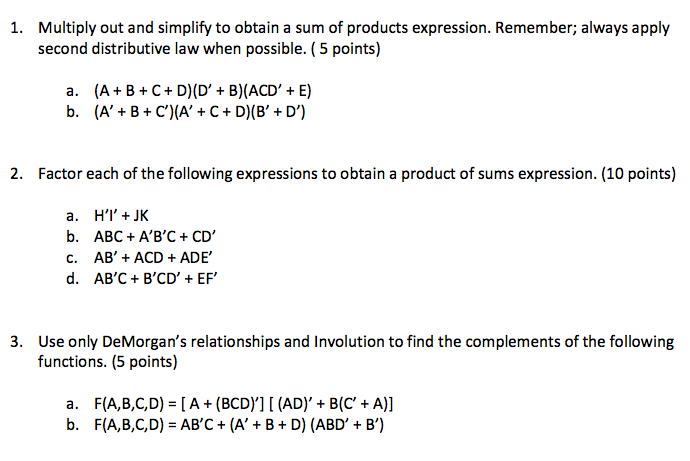 1. Multiply out and simplify to obtain a sum of products expression. Remember; always apply second distributive law when possible. ( 5 points)

a. (A + B + C + D)(D' + B)(ACD' + E)
b. (A' + B + C')(A' + C + D)(B' + D')

2. Factor each of the following expressions to obtain a product of sums expression. (10 points)

a. H'I' + JK
b. ABC + A'B'C + CD'
c. AB' + ACD + ADE'
d. AB'C + B'CD' + EF'

3. Use only DeMorgan's relationships and Involution to find the complements of the following functions. (5 points)

a. F(A,B,C,D) = [ A + (BCD)'] [ (AD)' + B(C' + A)]
b. F(A,B,C,D) = AB'C + (A' + B + D) (ABD' + B')